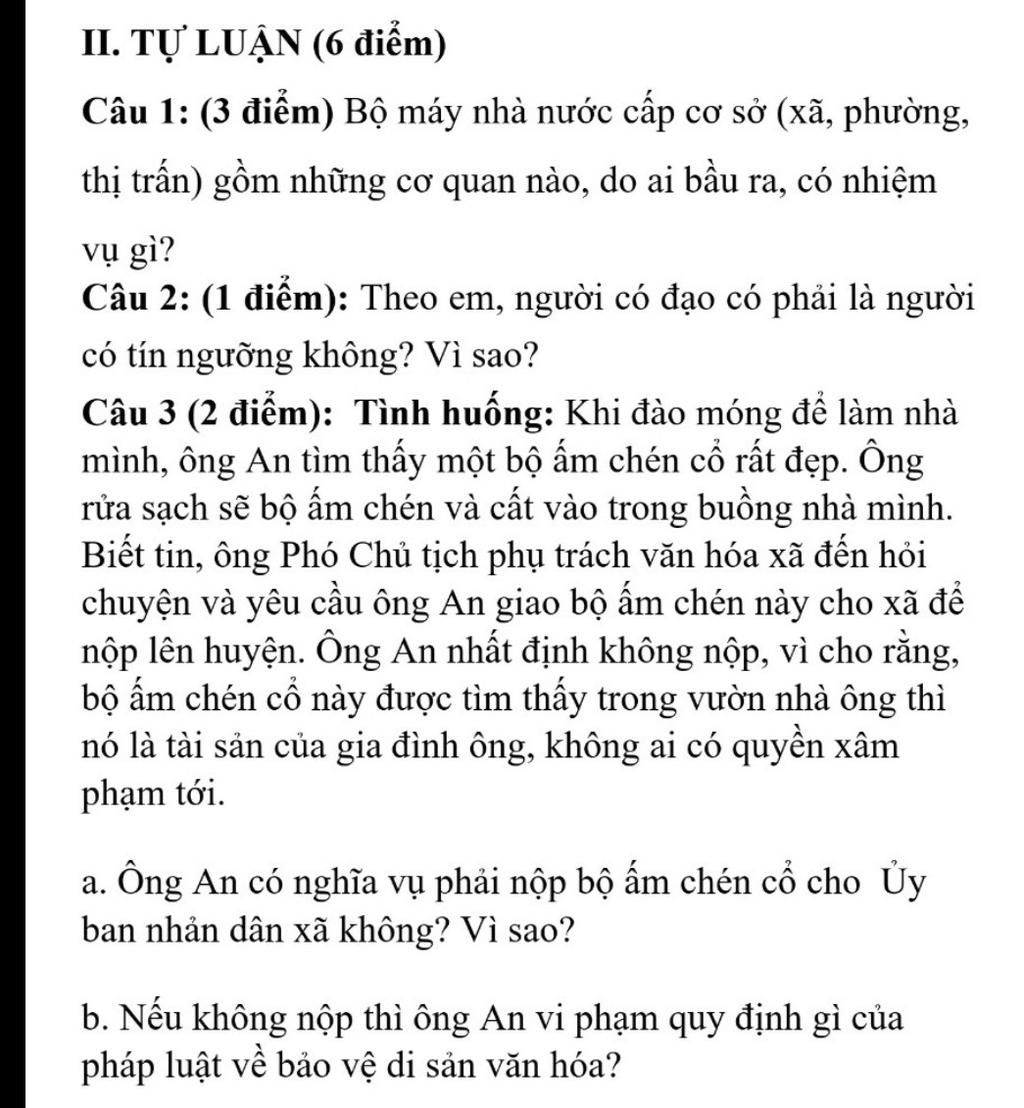 II. TỰ LUẬN (6 điểm)

Câu 1: (3 điểm) Bộ máy nhà nước cấp cơ sở (xã, phường, thị trấn) gồm những cơ quan nào, do ai bầu ra, có nhiệm vụ gì?

Câu 2: (1 điểm): Theo em, người có đạo có phải là người có tín ngưỡng không? Vì sao?

Câu 3 (2 điểm): Tình huống: Khi đào móng để làm nhà mình, ông An tìm thấy một bộ ấm chén cổ rất đẹp. Ông rửa sạch sẽ bộ ấm chén và cất vào trong buồng nhà mình. Biết tin, ông Phó Chủ tịch phụ trách văn hóa xã đến hỏi chuyện và yêu cầu ông An giao bộ ấm chén này cho xã để nộp lên huyện. Ông An nhất định không nộp, vì cho rằng, bộ ấm chén cổ này được tìm thấy trong vườn nhà ông thì nó là tài sản của gia đình ông, không ai có quyền xâm phạm tới.

a. Ông An có nghĩa vụ phải nộp bộ ấm chén cổ cho Ủy ban nhản dân xã không? Vì sao?

b. Nếu không nộp thì ông An vi phạm quy định gì của pháp luật về bảo vệ di sản văn hóa?